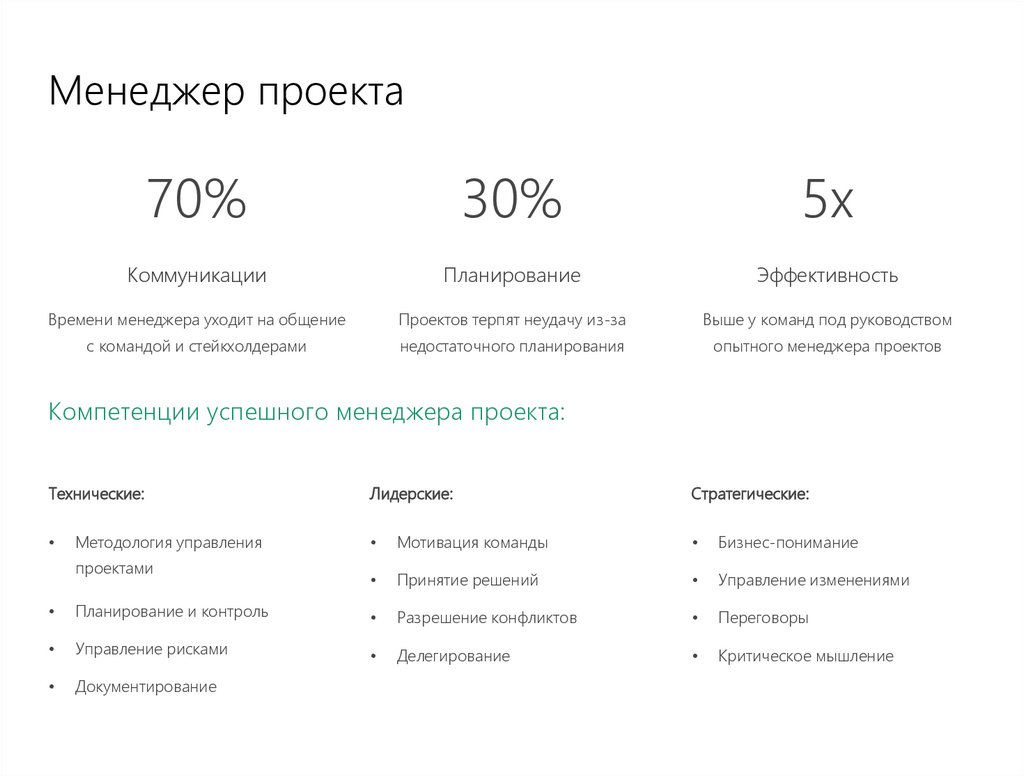 Менеджер проекта

70%

Коммуникации

Времени менеджера уходит на общение с командой и стейкхолдерами

30%

Планирование

Проектов терпят неудачу из-за недостаточного планирования

5x

Эффективность

Выше у команд под руководством опытного менеджера проектов

Компетенции успешного менеджера проекта:

Технические:

• Методология управления проектами
• Планирование и контроль
• Управление рисками
• Документирование

Лидерские:

• Мотивация команды
• Принятие решений
• Разрешение конфликтов
• Делегирование

Стратегические:

• Бизнес-понимание
• Управление изменениями
• Переговоры
• Критическое мышление